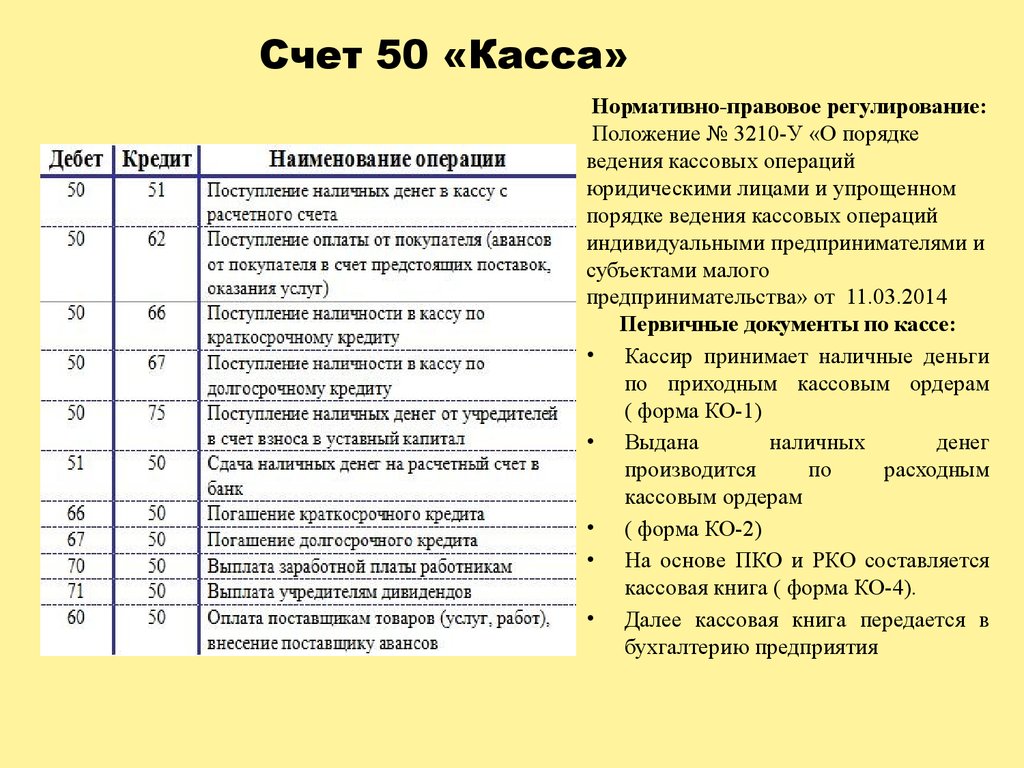 Счет 50 «Касса»

| Дебет | Кредит | Наименование операции |
|---|---|---|
| 50 | 51 | Поступление наличных денег в кассу с расчетного счета |
| 50 | 62 | Поступление оплаты от покупателя (авансов от покупателя в счет предстоящих поставок, оказания услуг) |
| 50 | 66 | Поступление наличности в кассу по краткосрочному кредиту |
| 50 | 67 | Поступление наличности в кассу по долгосрочному кредиту |
| 50 | 75 | Поступление наличных денег от учредителей в счет взноса в уставный капитал |
| 51 | 50 | Сдача наличных денег на расчетный счет в банк |
| 66 | 50 | Погашение краткосрочного кредита |
| 67 | 50 | Погашение долгосрочного кредита |
| 70 | 50 | Выплата заработной платы работникам |
| 71 | 50 | Выплата учредителям дивидендов |
| 60 | 50 | Оплата поставщикам товаров (услуг, работ), внесение поставщику авансов |

Нормативно-правовое регулирование:
Положение № 3210-У «О порядке ведения кассовых операций юридическими лицами и упрощенном порядке ведения кассовых операций индивидуальными предпринимателями и субъектами малого предпринимательства» от 11.03.2014

Первичные документы по кассе:

• Кассир принимает наличные деньги по приходным кассовым ордерам ( форма КО-1)
• Выдана наличных денег производится по расходным кассовым ордерам
• ( форма КО-2)
• На основе ПКО и РКО составляется кассовая книга ( форма КО-4).
• Далее кассовая книга передается в бухгалтерию предприятия